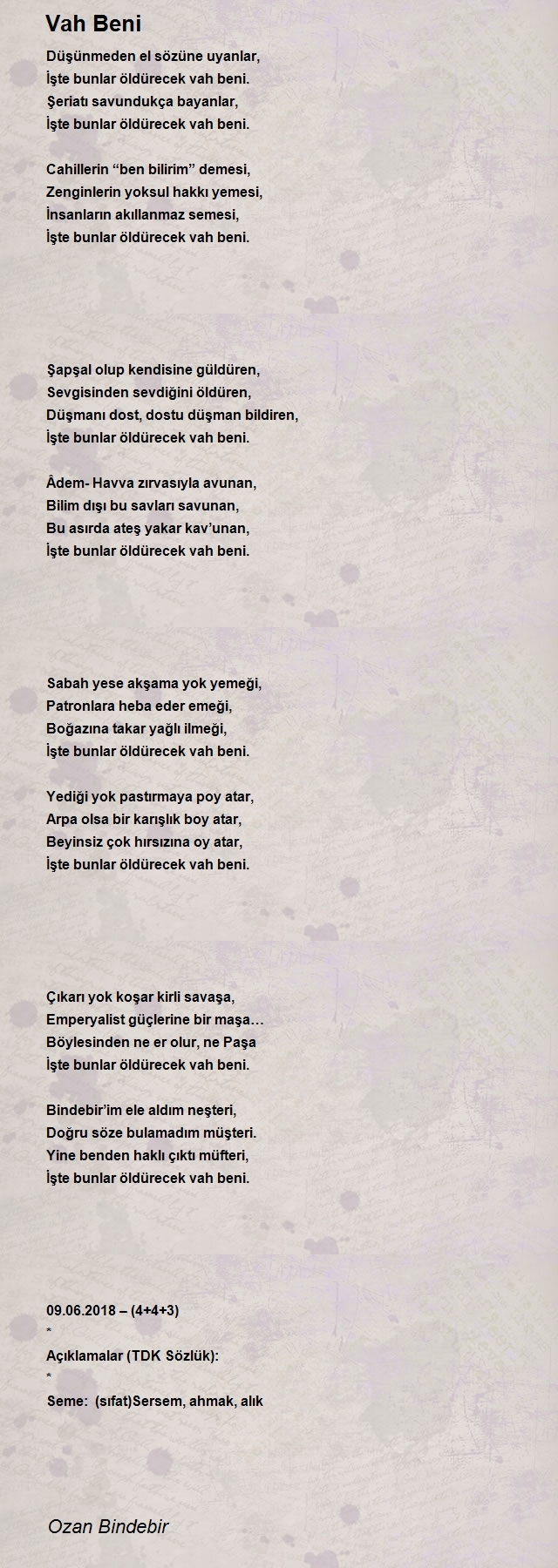 Vah Beni

Düşünmeden el sözüne uyanlar,
İşte bunlar öldürecek vah beni.
Şeriatı savundukça bayanlar,
İşte bunlar öldürecek vah beni.

Cahillerin "ben bilirim" demesi,
Zenginlerin yoksul hakkı yemesi,
İnsanların akıllanmaz semesi,
İşte bunlar öldürecek vah beni.

Şapşal olup kendisine güldüren,
Sevgisinden sevdiğini öldüren,
Düşmanı dost, dostu düşman bildiren,
İşte bunlar öldürecek vah beni.

Âdem- Havva zırvasıyla avunan,
Bilim dışı bu savları savunan,
Bu asırda ateş yakar kav'unan,
İşte bunlar öldürecek vah beni.

Sabah yese akşama yok yemeği,
Patronlara heba eder emeği,
Boğazına takar yağlı ilmeği,
İşte bunlar öldürecek vah beni.

Yediği yok pastırmaya poy atar,
Arpa olsa bir karışlık boy atar,
Beyinsiz çok hırsızına oy atar,
İşte bunlar öldürecek vah beni.

Çıkarı yok koşar kirli savaşa,
Emperyalist güçlerine bir maşa…
Böylesinden ne er olur, ne Paşa
İşte bunlar öldürecek vah beni.

Bindebir'im ele aldım neşteri,
Doğru söze bulamadım müşteri.
Yine benden haklı çıktı müfteri,
İşte bunlar öldürecek vah beni.

09.06.2018 – (4+4+3)
*
Açıklamalar (TDK Sözlük):
*
Seme: (sıfat)Sersem, ahmak, alık

Ozan Bindebir